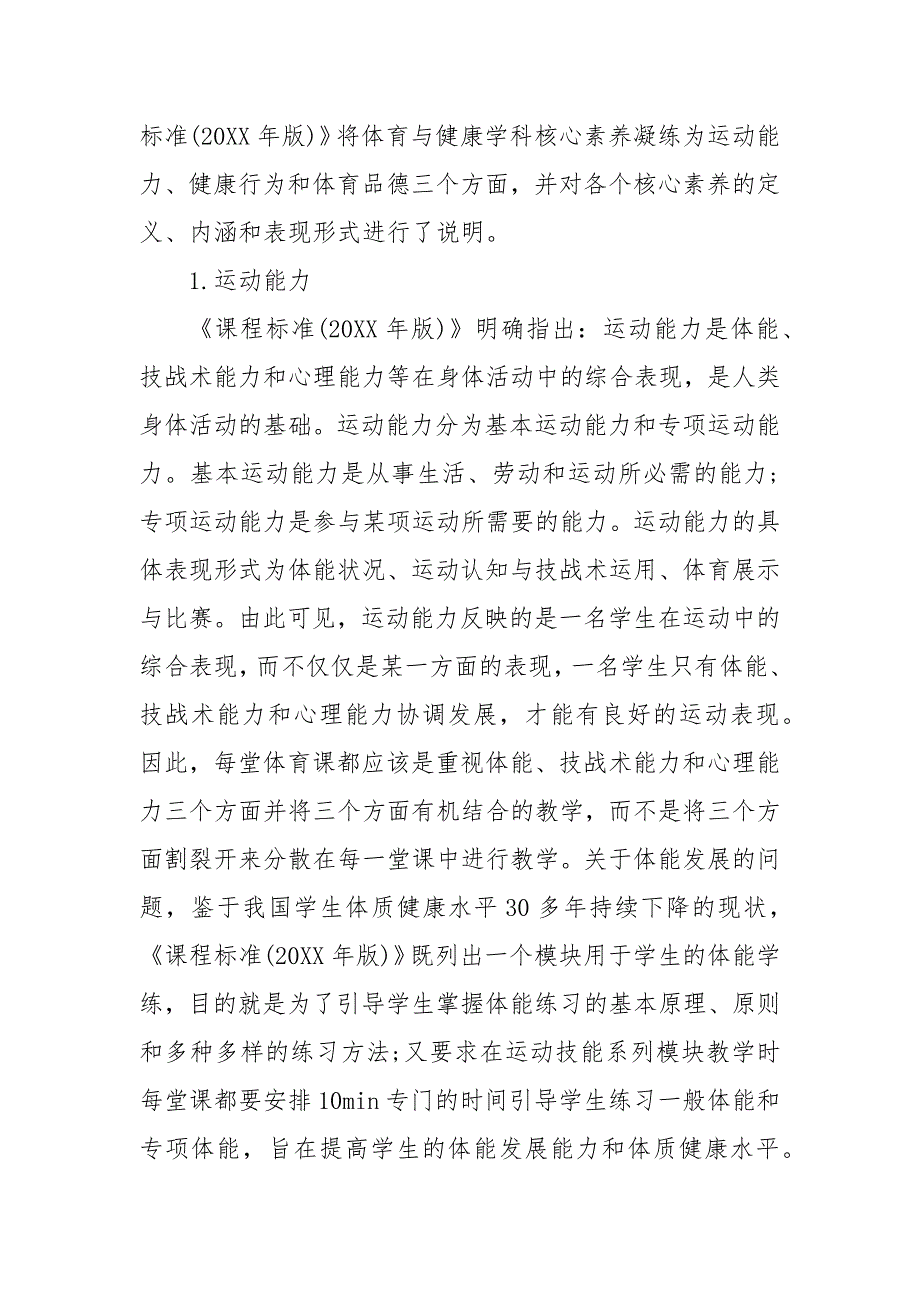 标准(20XX 年版)》将体育与健康学科核心素养凝练为运动能力、健康行为和体育品德三个方面，并对各个核心素养的定义、内涵和表现形式进行了说明。

1.运动能力

《课程标准(20XX 年版)》明确指出：运动能力是体能、技战术能力和心理能力等在身体活动中的综合表现，是人类身体活动的基础。运动能力分为基本运动能力和专项运动能力。基本运动能力是从事生活、劳动和运动所必需的能力；专项运动能力是参与某项运动所需要的能力。运动能力的具体表现形式为体能状况、运动认知与技战术运用、体育展示与比赛。由此可见，运动能力反映的是一名学生在运动中的综合表现，而不仅仅是某一方面的表现，一名学生只有体能、技战术能力和心理能力协调发展，才能有良好的运动表现。因此，每堂体育课都应该是重视体能、技战术能力和心理能力三个方面并将三个方面有机结合的教学，而不是将三个方面割裂开来分散在每一堂课中进行教学。关于体能发展的问题，鉴于我国学生体质健康水平 30 多年持续下降的现状，《课程标准(20XX 年版)》既列出一个模块用于学生的体能学练，目的就是为了引导学生掌握体能练习的基本原理、原则和多种多样的练习方法;又要求在运动技能系列模块教学时每堂课都要安排 10min 专门的时间引导学生练习一般体能和专项体能，旨在提高学生的体能发展能力和体质健康水平。